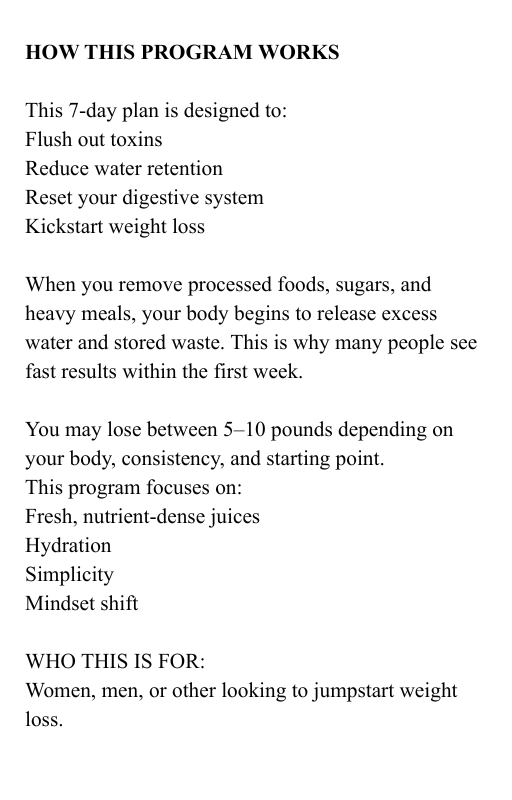 HOW THIS PROGRAM WORKS

This 7-day plan is designed to:
Flush out toxins
Reduce water retention
Reset your digestive system
Kickstart weight loss

When you remove processed foods, sugars, and heavy meals, your body begins to release excess water and stored waste. This is why many people see fast results within the first week.

You may lose between 5–10 pounds depending on your body, consistency, and starting point.
This program focuses on:
Fresh, nutrient-dense juices
Hydration
Simplicity
Mindset shift

WHO THIS IS FOR:
Women, men, or other looking to jumpstart weight loss.